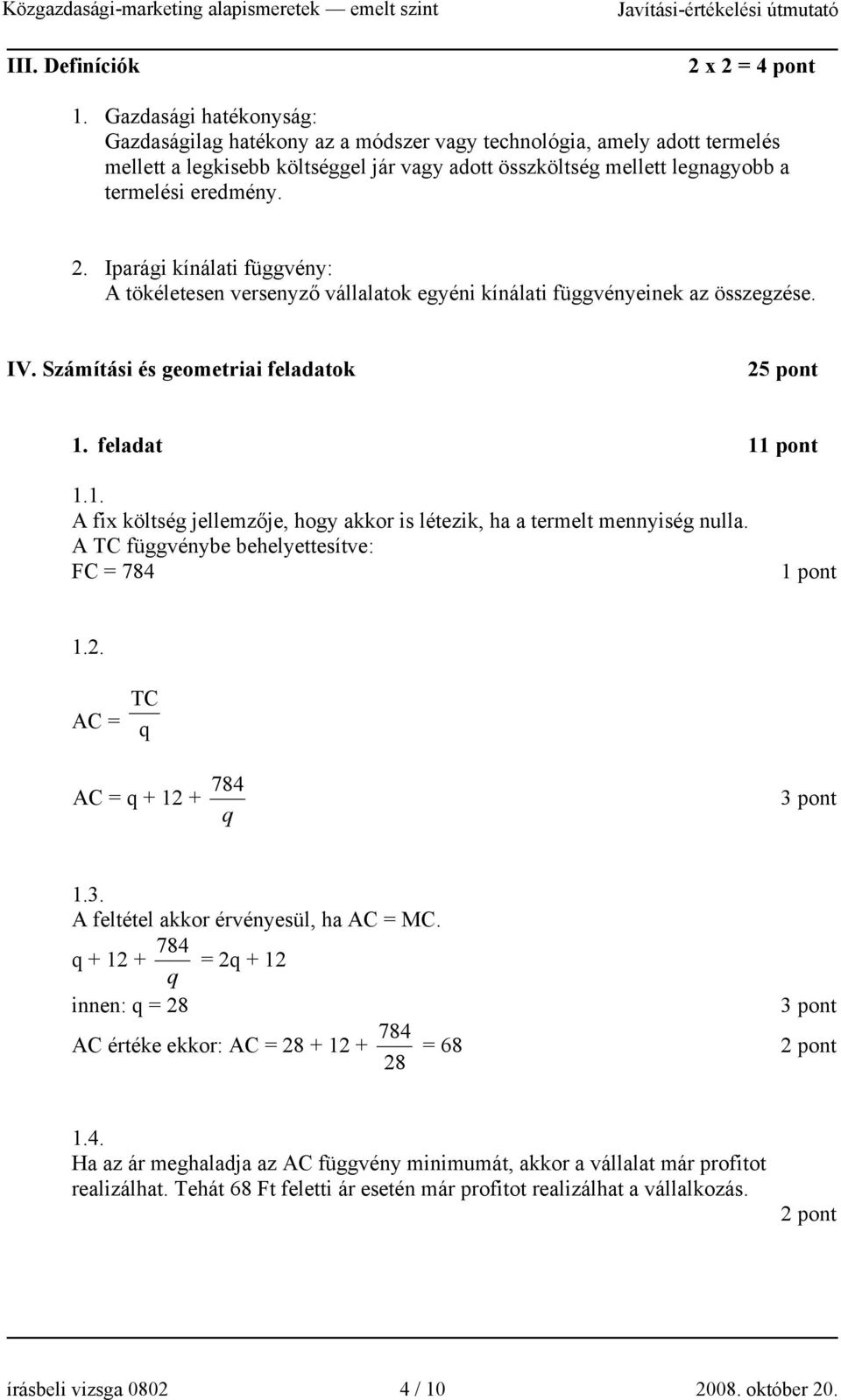 Közgazdasági-marketing alapismeretek — emelt szint Javítási-értékelési útmutató

III. Definíciók 2 x 2 = 4 pont

1. Gazdasági hatékonyság:
Gazdaságilag hatékony az a módszer vagy technológia, amely adott termelés mellett a legkisebb költséggel jár vagy adott összköltség mellett legnagyobb a termelési eredmény.

2. Iparági kínálati függvény:
A tökéletesen versenyző vállalatok egyéni kínálati függvényeinek az összegzése.

IV. Számítási és geometriai feladatok 25 pont

1. feladat 11 pont

1.1.
A fix költség jellemzője, hogy akkor is létezik, ha a termelt mennyiség nulla.
A TC függvénybe behelyettesítve:
FC = 784 1 pont

1.2.
AC = $\frac{TC}{q}$

AC = q + 12 + $\frac{784}{q}$ 3 pont

1.3.
A feltétel akkor érvényesül, ha AC = MC.
q + 12 + $\frac{784}{q}$ = 2q + 12
innen: q = 28 3 pont
AC értéke ekkor: AC = 28 + 12 + $\frac{784}{28}$ = 68 2 pont

1.4.
Ha az ár meghaladja az AC függvény minimumát, akkor a vállalat már profitot realizálhat. Tehát 68 Ft feletti ár esetén már profitot realizálhat a vállalkozás.
2 pont

írásbeli vizsga 0802 4 / 10 2008. október 20.